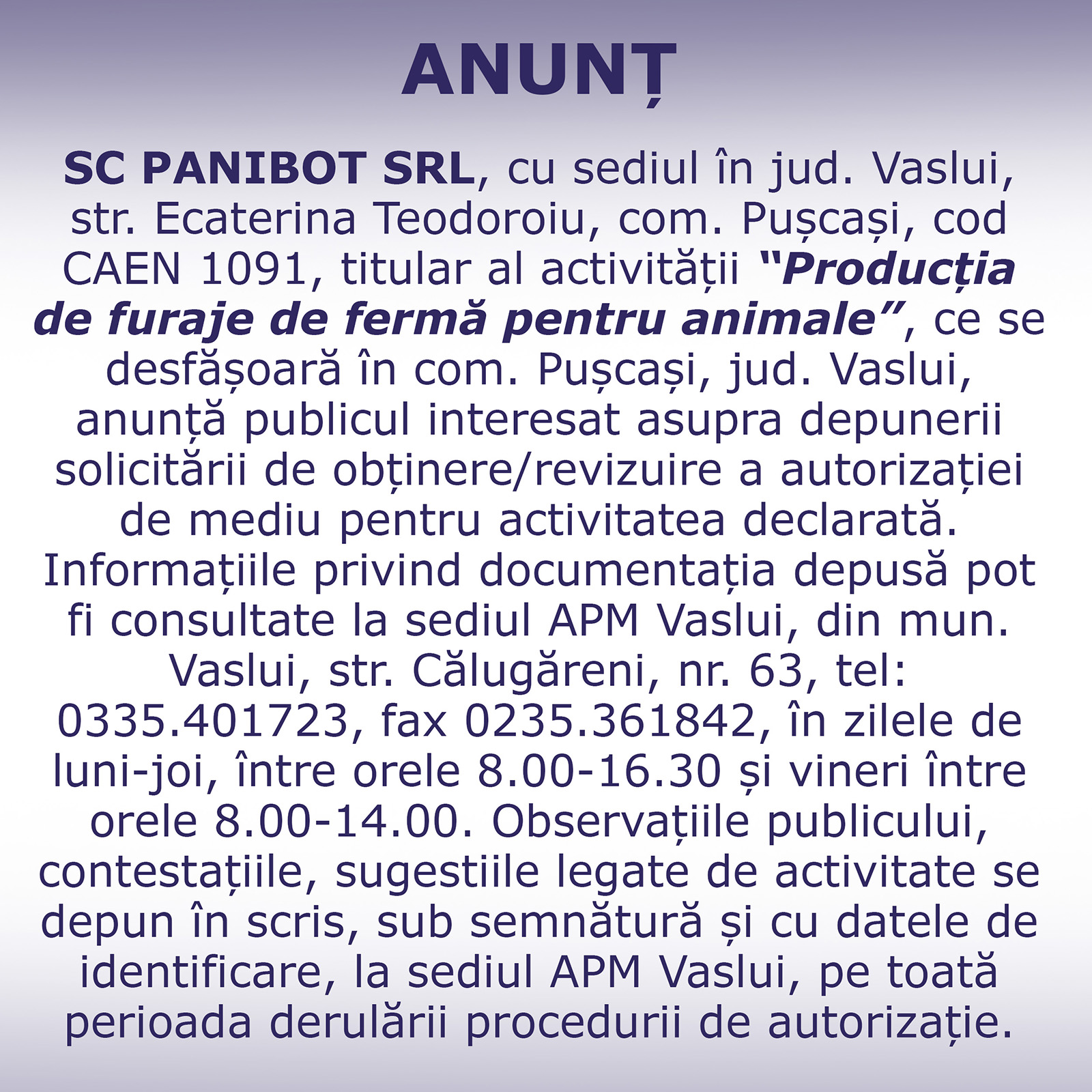 ANUNȚ

SC PANIBOT SRL, cu sediul în jud. Vaslui, str. Ecaterina Teodoroiu, com. Pușcași, cod CAEN 1091, titular al activității “Producția de furaje de fermă pentru animale”, ce se desfășoară în com. Pușcași, jud. Vaslui, anunță publicul interesat asupra depunerii solicitării de obținere/revizuire a autorizației de mediu pentru activitatea declarată. Informațiile privind documentația depusă pot fi consultate la sediul APM Vaslui, din mun. Vaslui, str. Călugăreni, nr. 63, tel: 0335.401723, fax 0235.361842, în zilele de luni-joi, între orele 8.00-16.30 și vineri între orele 8.00-14.00. Observațiile publicului, contestațiile, sugestiile legate de activitate se depun în scris, sub semnătură și cu datele de identificare, la sediul APM Vaslui, pe toată perioada derulării procedurii de autorizație.